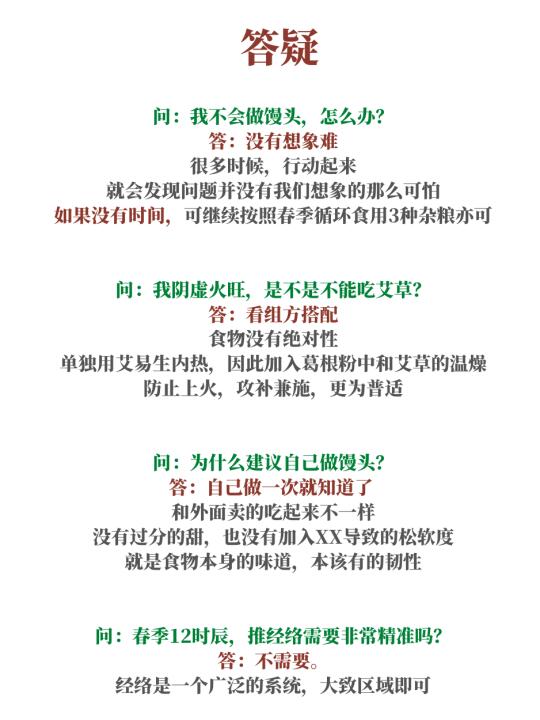 答疑

问：我不会做馒头，怎么办？
答：没有想象难
很多时候，行动起来
就会发现问题并没有我们想象的那么可怕
如果没有时间，可继续按照春季循环食用3种杂粮亦可

问：我阴虚火旺，是不是不能吃艾草？
答：看组方搭配
食物没有绝对性
单独用艾易生内热，因此加入葛根粉中和艾草的温燥
防止上火，攻补兼施，更为普适

问：为什么建议自己做馒头？
答：自己做一次就知道了
和外面卖的吃起来不一样
没有过分的甜，也没有加入XX导致的松软度
就是食物本身的味道，本该有的韧性

问：春季12时辰，推经络需要非常精准吗？
答：不需要。
经络是一个广泛的系统，大致区域即可